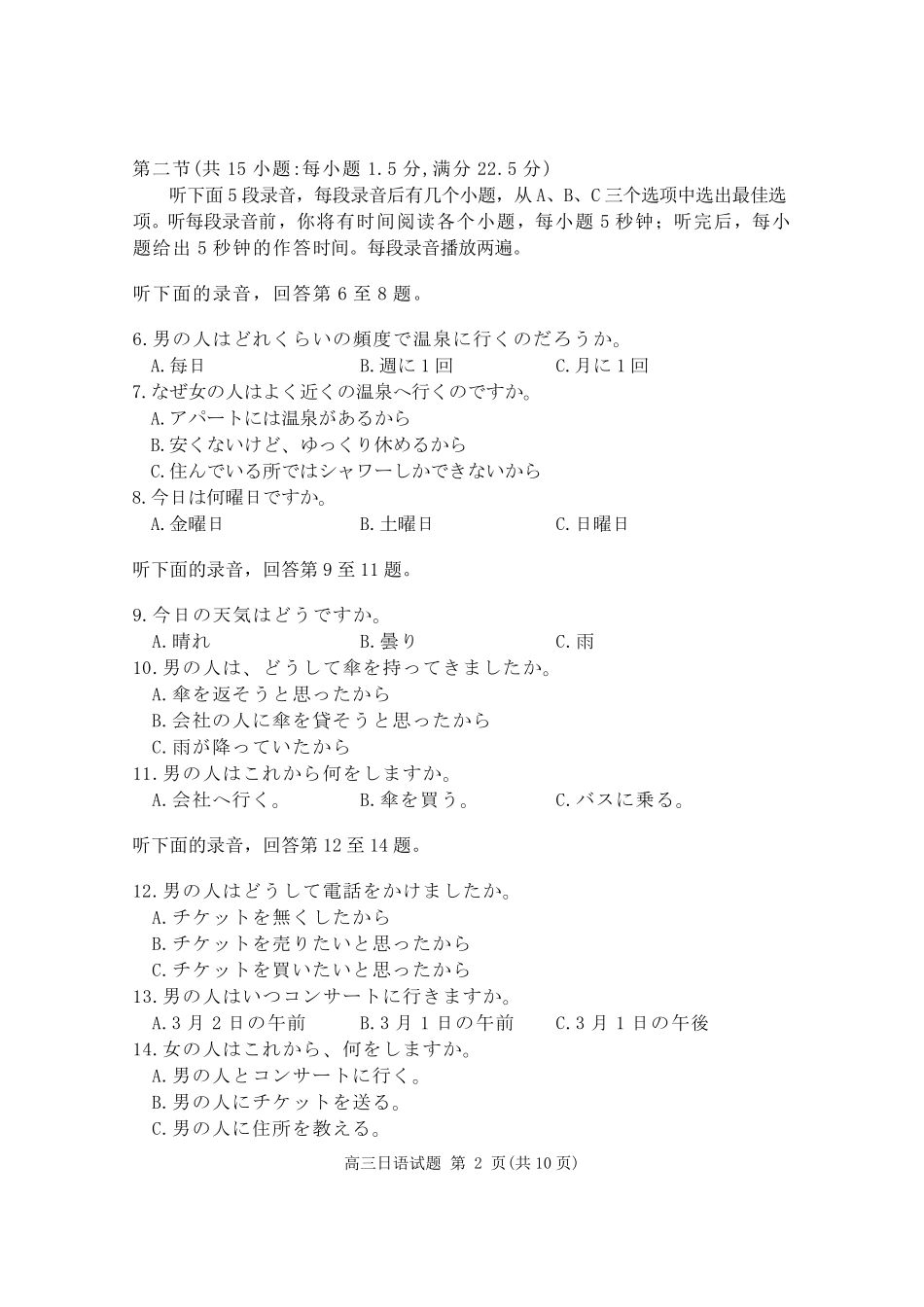 第二节(共 15 小题:每小题 1.5 分,满分 22.5 分)

听下面 5 段录音，每段录音后有几个小题，从 A、B、C 三个选项中选出最佳选项。听每段录音前，你将有时间阅读各个小题，每小题 5 秒钟；听完后，每小题给出 5 秒钟的作答时间。每段录音播放两遍。

听下面的录音，回答第 6 至 8 题。

6.男の人はどれくらいの頻度で温泉に行くのだろうか。
A.毎日　B.週に 1 回　C.月に 1 回
7.なぜ女の人はよく近くの温泉へ行くのですか。
A.アパートには温泉があるから
B.安くないけど、ゆっくり休めるから
C.住んでいる所ではシャワーしかできないから
8.今日は何曜日ですか。
A.金曜日　B.土曜日　C.日曜日

听下面的录音，回答第 9 至 11 题。

9.今日の天気はどうですか。
A.晴れ　B.曇り　C.雨
10.男の人は、どうして傘を持ってきましたか。
A.傘を返そうと思ったから
B.会社の人に傘を貸そうと思ったから
C.雨が降っていたから
11.男の人はこれから何をしますか。
A.会社へ行く。　B.傘を買う。　C.バスに乗る。

听下面的录音，回答第 12 至 14 题。

12.男の人はどうして電話をかけましたか。
A.チケットを無くしたから
B.チケットを売りたいと思ったから
C.チケットを買いたいと思ったから
13.男の人はいつコンサートに行きますか。
A.3 月 2 日の午前　B.3 月 1 日の午前　C.3 月 1 日の午後
14.女の人はこれから、何をしますか。
A.男の人とコンサートに行く。
B.男の人にチケットを送る。
C.男の人に住所を教える。

高三日语试题 第 2 页(共 10 页)